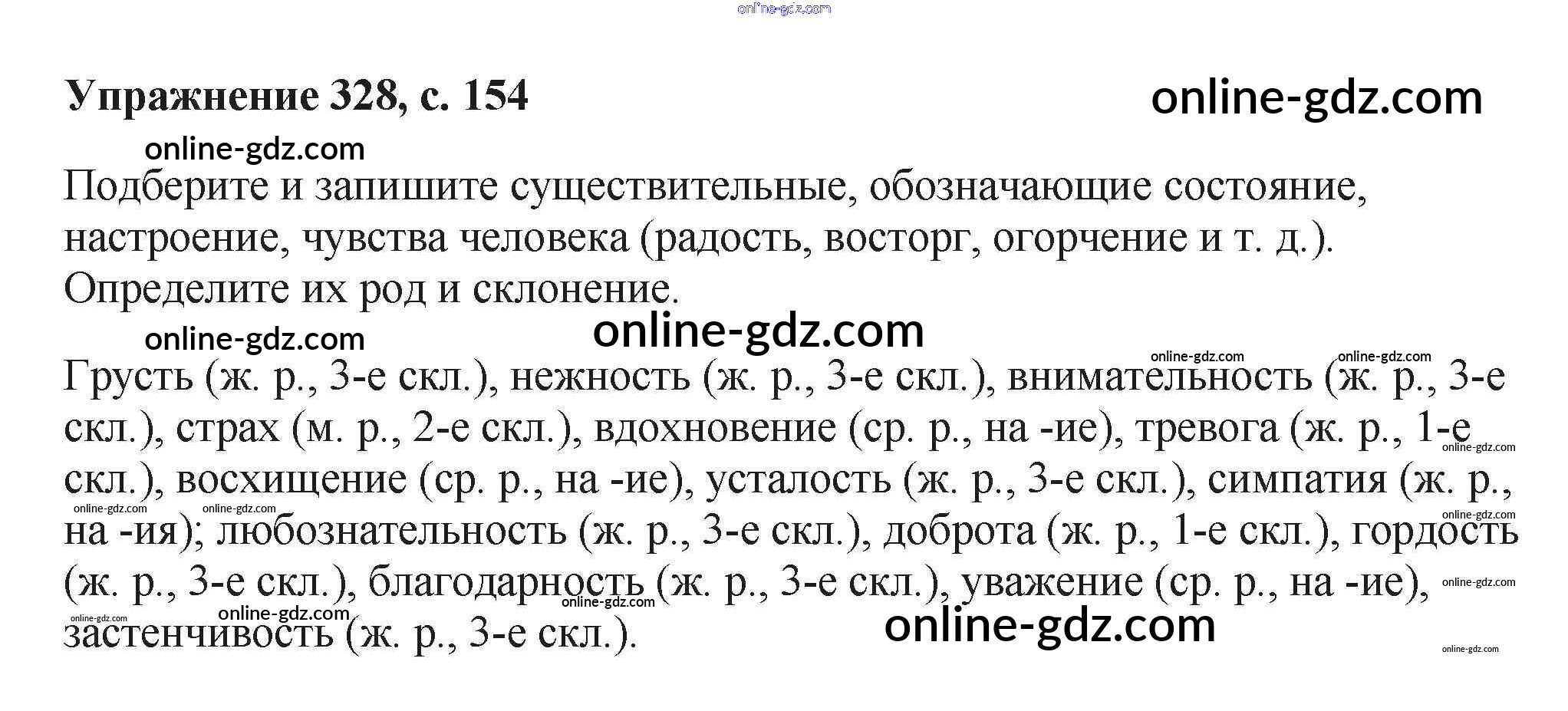 Упражнение 328, с. 154

Подберите и запишите существительные, обозначающие состояние, настроение, чувства человека (радость, восторг, огорчение и т. д.). Определите их род и склонение.

Грусть (ж. р., 3-е скл.), нежность (ж. р., 3-е скл.), внимательность (ж. р., 3-е скл.), страх (м. р., 2-е скл.), вдохновение (ср. р., на -ие), тревога (ж. р., 1-е скл.), восхищение (ср. р., на -ие), усталость (ж. р., 3-е скл.), симпатия (ж. р., на -ия); любознательность (ж. р., 3-е скл.), доброта (ж. р., 1-е скл.), гордость (ж. р., 3-е скл.), благодарность (ж. р., 3-е скл.), уважение (ср. р., на -ие), застенчивость (ж. р., 3-е скл.).

online-gdz.com